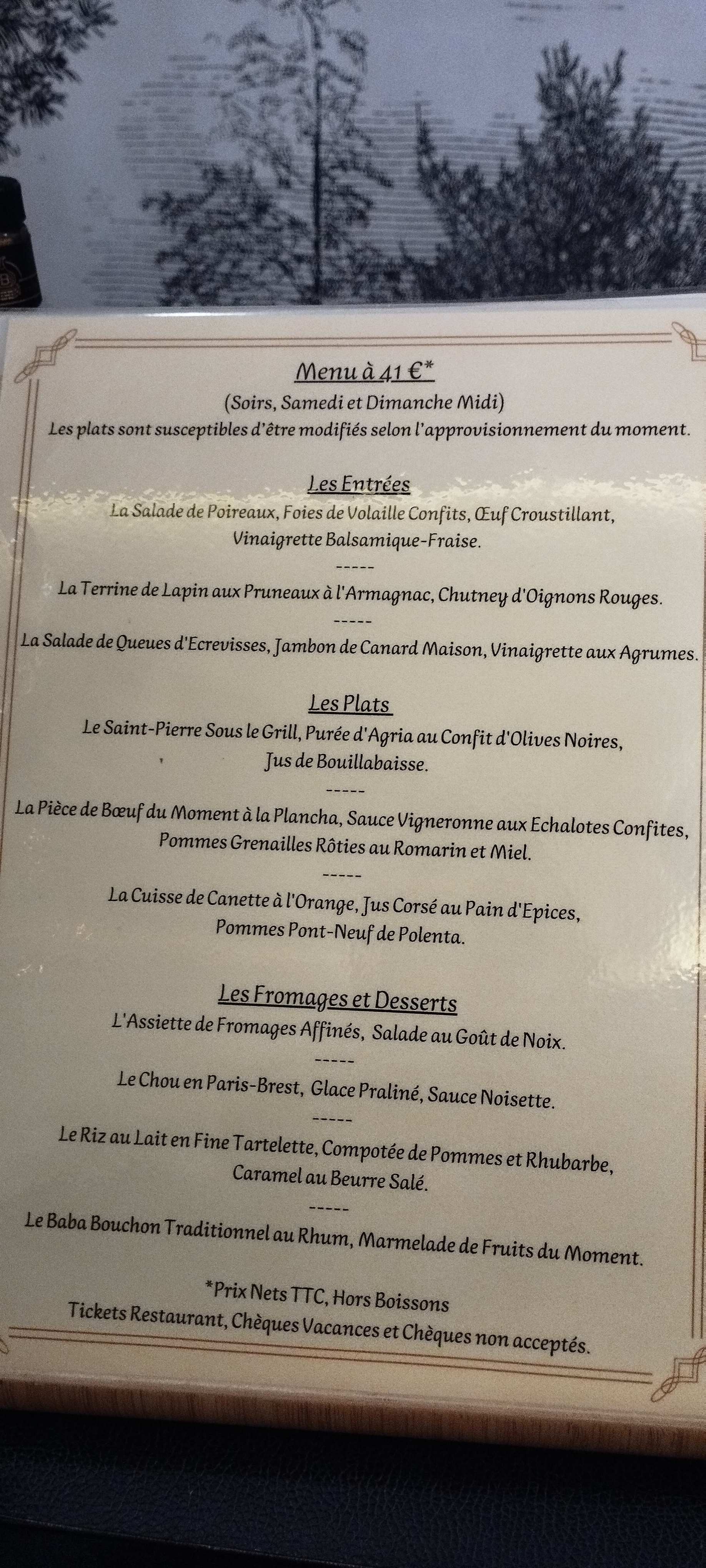 Menu à 41 €*
(Soirs, Samedi et Dimanche Midi)
Les plats sont susceptibles d'être modifiés selon l'approvisionnement du moment.

Les Entrées
La Salade de Poireaux, Foies de Volaille Confits, Œuf Croustillant, Vinaigrette Balsamique-Fraise.
-----
La Terrine de Lapin aux Pruneaux à l'Armagnac, Chutney d'Oignons Rouges.
-----
La Salade de Queues d'Ecrevisses, Jambon de Canard Maison, Vinaigrette aux Agrumes.

Les Plats
Le Saint-Pierre Sous le Grill, Purée d'Agria au Confit d'Olives Noires, Jus de Bouillabaisse.
-----
La Pièce de Bœuf du Moment à la Plancha, Sauce Vigneronne aux Echalotes Confites, Pommes Grenailles Rôties au Romarin et Miel.
-----
La Cuisse de Canette à l'Orange, Jus Corsé au Pain d'Epices, Pommes Pont-Neuf de Polenta.

Les Fromages et Desserts
L'Assiette de Fromages Affinés, Salade au Goût de Noix.
-----
Le Chou en Paris-Brest, Glace Praliné, Sauce Noisette.
-----
Le Riz au Lait en Fine Tartelette, Compotée de Pommes et Rhubarbe, Caramel au Beurre Salé.
-----
Le Baba Bouchon Traditionnel au Rhum, Marmelade de Fruits du Moment.

*Prix Nets TTC, Hors Boissons
Tickets Restaurant, Chèques Vacances et Chèques non acceptés.